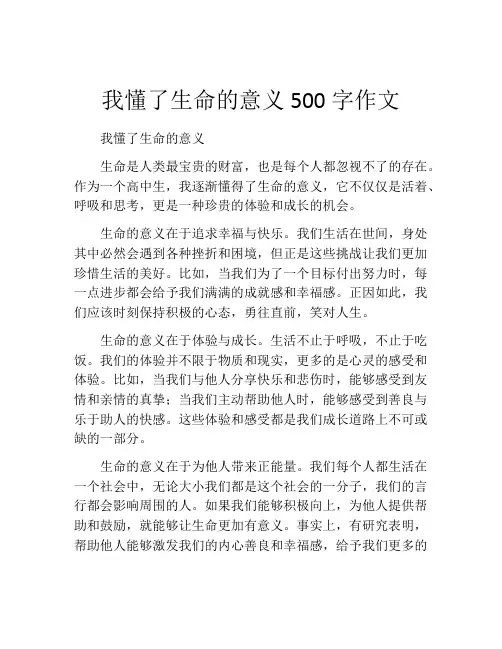 我懂了生命的意义 500 字作文

我懂了生命的意义

生命是人类最宝贵的财富，也是每个人都忽视不了的存在。作为一个高中生，我逐渐懂得了生命的意义，它不仅仅是活着、呼吸和思考，更是一种珍贵的体验和成长的机会。

生命的意义在于追求幸福与快乐。我们生活在世间，身处其中必然会遇到各种挫折和困境，但正是这些挑战让我们更加珍惜生活的美好。比如，当我们为了一个目标付出努力时，每一点进步都会给予我们满满的成就感和幸福感。正因如此，我们应该时刻保持积极的心态，勇往直前，笑对人生。

生命的意义在于体验与成长。生活不止于呼吸，不止于吃饭。我们的体验并不限于物质和现实，更多的是心灵的感受和体验。比如，当我们与他人分享快乐和悲伤时，能够感受到友情和亲情的真挚；当我们主动帮助他人时，能够感受到善良与乐于助人的快感。这些体验和感受都是我们成长道路上不可或缺的一部分。

生命的意义在于为他人带来正能量。我们每个人都生活在一个社会中，无论大小我们都是这个社会的一分子，我们的言行都会影响周围的人。如果我们能够积极向上，为他人提供帮助和鼓励，就能够让生命更加有意义。事实上，有研究表明，帮助他人能够激发我们的内心善良和幸福感，给予我们更多的